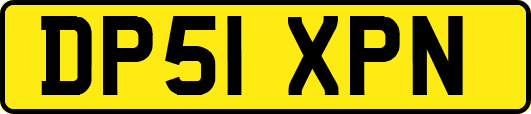 DP51 XPN